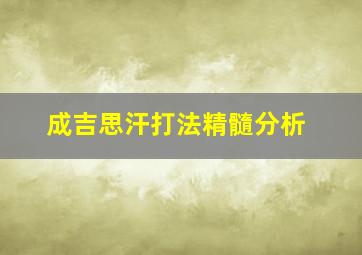 成吉思汗打法精髓分析